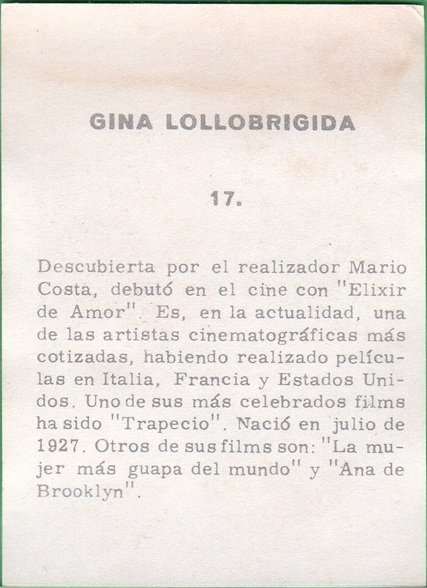 GINA LOLLOBRIGIDA

17.

Descubierta por el realizador Mario Costa, debutó en el cine con "Elixir de Amor". Es, en la actualidad, una de las artistas cinematográficas más cotizadas, habiendo realizado películas en Italia, Francia y Estados Unidos. Uno de sus más celebrados films ha sido "Trapecio". Nació en julio de 1927. Otros de sus films son: "La mujer más guapa del mundo" y "Ana de Brooklyn".